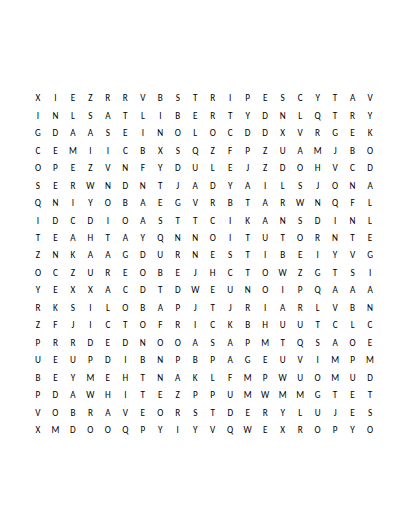 X I E Z R R V B S T R I P E S C Y T A V
I N L S A T L I B E R T Y D N L Q T R Y
G D A A S E I N O L O C D D X V R G E K
C E M I I C B X S Q Z F P Z U A M J B O
O P E Z V N F Y D U L E J Z D O H V C D
S E R W N D N T J A D Y A I L S J O N A
Q N I Y O B A E G V R B T A R W N Q F L
I D C D I O A S T T C I K A N S D I N L
T E A H T A Y Q N N O I T U T O R N T E
Z N K A A G D U R N E S T I B E I Y V G
O C Z U R E O B E J H C T O W Z G T S I
Y E X X A C D T D W E U N O I P Q A A A
R K S I L O B A P J T J R I A R L V B N
Z F J I C T O F R I C K B H U U T C L C
P R R D E D N O O A S A P M T Q S A O E
U E U P D I B N P B P A G E U V I M P M
B E Y M E H T N A K L F M P W U O M U D
P D A W H I T E Z P P U M W M M G T E T
V O B R A V E O R S T D E R Y L U J E S
X M D O O Q P Y I Y V Q W E X R O P Y O